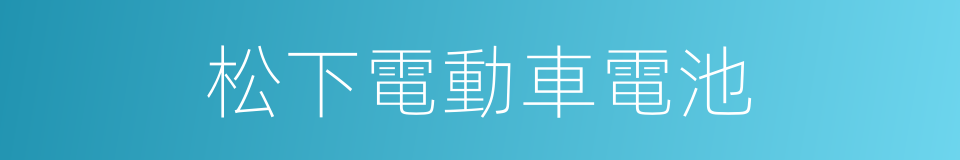 松下電動車電池